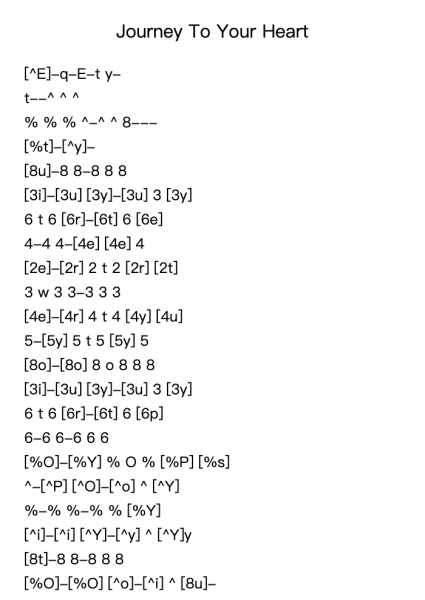 Journey To Your Heart

[^E]–q–E–t y–
t––^ ^ ^
% % % ^–^ ^ 8–––
[%t]–[^y]–
[8u]–8 8–8 8 8
[3i]–[3u] [3y]–[3u] 3 [3y]
6 t 6 [6r]–[6t] 6 [6e]
4–4 4–[4e] [4e] 4
[2e]–[2r] 2 t 2 [2r] [2t]
3 w 3 3–3 3 3
[4e]–[4r] 4 t 4 [4y] [4u]
5–[5y] 5 t 5 [5y] 5
[8o]–[8o] 8 o 8 8 8
[3i]–[3u] [3y]–[3u] 3 [3y]
6 t 6 [6r]–[6t] 6 [6p]
6–6 6–6 6 6
[%O]–[%Y] % O % [%P] [%s]
^–[^P] [^O]–[^o] ^ [^Y]
%–% %–% % [%Y]
[^i]–[^i] [^Y]–[^y] ^ [^Y]y
[8t]–8 8–8 8 8
[%O]–[%O] [^o]–[^i] ^ [8u]–